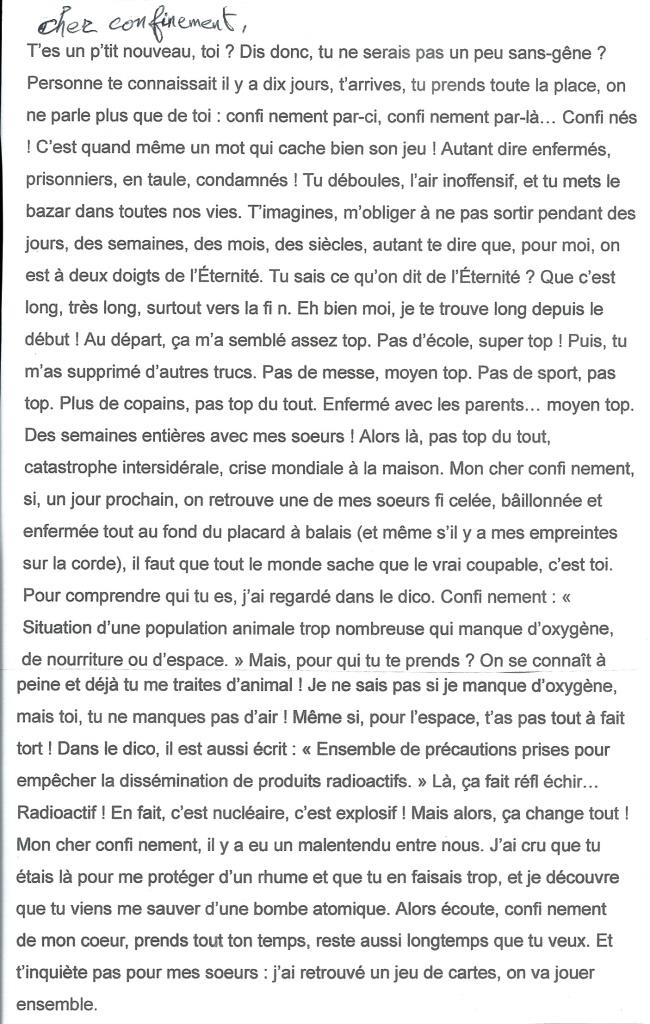 cher confinement,

T'es un p'tit nouveau, toi ? Dis donc, tu ne serais pas un peu sans-gêne ? Personne te connaissait il y a dix jours, t'arrives, tu prends toute la place, on ne parle plus que de toi : confi nement par-ci, confi nement par-là… Confi nés ! C'est quand même un mot qui cache bien son jeu ! Autant dire enfermés, prisonniers, en taule, condamnés ! Tu déboules, l'air inoffensif, et tu mets le bazar dans toutes nos vies. T'imagines, m'obliger à ne pas sortir pendant des jours, des semaines, des mois, des siècles, autant te dire que, pour moi, on est à deux doigts de l'Éternité. Tu sais ce qu'on dit de l'Éternité ? Que c'est long, très long, surtout vers la fi n. Eh bien moi, je te trouve long depuis le début ! Au départ, ça m'a semblé assez top. Pas d'école, super top ! Puis, tu m'as supprimé d'autres trucs. Pas de messe, moyen top. Pas de sport, pas top. Plus de copains, pas top du tout. Enfermé avec les parents… moyen top. Des semaines entières avec mes soeurs ! Alors là, pas top du tout, catastrophe intersidérale, crise mondiale à la maison. Mon cher confi nement, si, un jour prochain, on retrouve une de mes soeurs fi celée, bâillonnée et enfermée tout au fond du placard à balais (et même s'il y a mes empreintes sur la corde), il faut que tout le monde sache que le vrai coupable, c'est toi. Pour comprendre qui tu es, j'ai regardé dans le dico. Confi nement : « Situation d'une population animale trop nombreuse qui manque d'oxygène, de nourriture ou d'espace. » Mais, pour qui tu te prends ? On se connaît à peine et déjà tu me traites d'animal ! Je ne sais pas si je manque d'oxygène, mais toi, tu ne manques pas d'air ! Même si, pour l'espace, t'as pas tout à fait tort ! Dans le dico, il est aussi écrit : « Ensemble de précautions prises pour empêcher la dissémination de produits radioactifs. » Là, ça fait réfl échir… Radioactif ! En fait, c'est nucléaire, c'est explosif ! Mais alors, ça change tout ! Mon cher confi nement, il y a eu un malentendu entre nous. J'ai cru que tu étais là pour me protéger d'un rhume et que tu en faisais trop, et je découvre que tu viens me sauver d'une bombe atomique. Alors écoute, confi nement de mon coeur, prends tout ton temps, reste aussi longtemps que tu veux. Et t'inquiète pas pour mes soeurs : j'ai retrouvé un jeu de cartes, on va jouer ensemble.